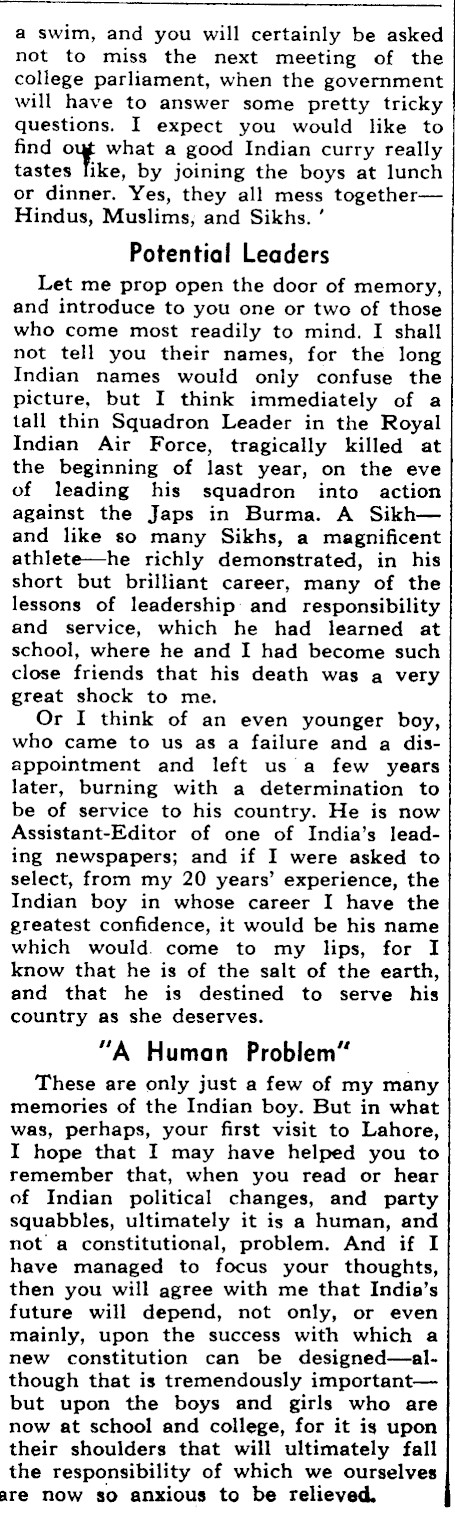 a swim, and you will certainly be asked not to miss the next meeting of the college parliament, when the government will have to answer some pretty tricky questions. I expect you would like to find out what a good Indian curry really tastes like, by joining the boys at lunch or dinner. Yes, they all mess together—Hindus, Muslims, and Sikhs. '

Potential Leaders

Let me prop open the door of memory, and introduce to you one or two of those who come most readily to mind. I shall not tell you their names, for the long Indian names would only confuse the picture, but I think immediately of a tall thin Squadron Leader in the Royal Indian Air Force, tragically killed at the beginning of last year, on the eve of leading his squadron into action against the Japs in Burma. A Sikh—and like so many Sikhs, a magnificent athlete—he richly demonstrated, in his short but brilliant career, many of the lessons of leadership and responsibility and service, which he had learned at school, where he and I had become such close friends that his death was a very great shock to me.

Or I think of an even younger boy, who came to us as a failure and a disappointment and left us a few years later, burning with a determination to be of service to his country. He is now Assistant-Editor of one of India's leading newspapers; and if I were asked to select, from my 20 years' experience, the Indian boy in whose career I have the greatest confidence, it would be his name which would come to my lips, for I know that he is of the salt of the earth, and that he is destined to serve his country as she deserves.

"A Human Problem"

These are only just a few of my many memories of the Indian boy. But in what was, perhaps, your first visit to Lahore, I hope that I may have helped you to remember that, when you read or hear of Indian political changes, and party squabbles, ultimately it is a human, and not a constitutional, problem. And if I have managed to focus your thoughts, then you will agree with me that India's future will depend, not only, or even mainly, upon the success with which a new constitution can be designed—although that is tremendously important—but upon the boys and girls who are now at school and college, for it is upon their shoulders that will ultimately fall the responsibility of which we ourselves are now so anxious to be relieved.